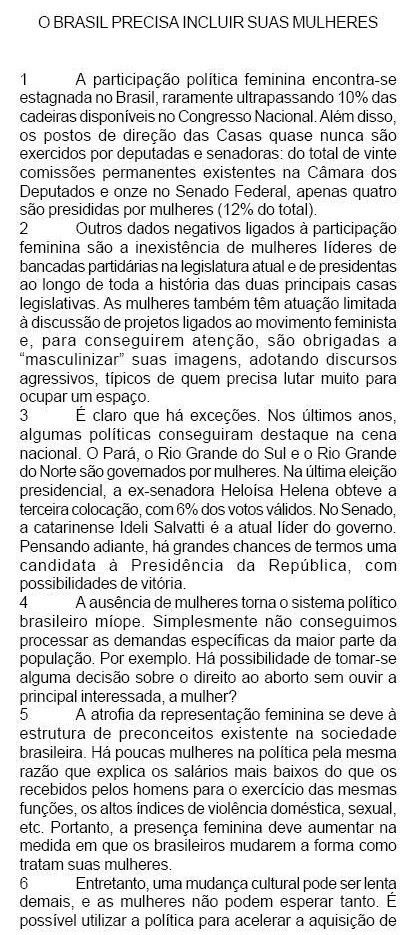 O BRASIL PRECISA INCLUIR SUAS MULHERES

1 A participação política feminina encontra-se estagnada no Brasil, raramente ultrapassando 10% das cadeiras disponíveis no Congresso Nacional. Além disso, os postos de direção das Casas quase nunca são exercidos por deputadas e senadoras: do total de vinte comissões permanentes existentes na Câmara dos Deputados e onze no Senado Federal, apenas quatro são presididas por mulheres (12% do total).

2 Outros dados negativos ligados à participação feminina são a inexistência de mulheres líderes de bancadas partidárias na legislatura atual e de presidentas ao longo de toda a história das duas principais casas legislativas. As mulheres também têm atuação limitada à discussão de projetos ligados ao movimento feminista e, para conseguirem atenção, são obrigadas a "masculinizar" suas imagens, adotando discursos agressivos, típicos de quem precisa lutar muito para ocupar um espaço.

3 É claro que há exceções. Nos últimos anos, algumas políticas conseguiram destaque na cena nacional. O Pará, o Rio Grande do Sul e o Rio Grande do Norte são governados por mulheres. Na última eleição presidencial, a ex-senadora Heloísa Helena obteve a terceira colocação, com 6% dos votos válidos. No Senado, a catarinense Ideli Salvatti é a atual líder do governo. Pensando adiante, há grandes chances de termos uma candidata à Presidência da República, com possibilidades de vitória.

4 A ausência de mulheres torna o sistema político brasileiro míope. Simplesmente não conseguimos processar as demandas específicas da maior parte da população. Por exemplo. Há possibilidade de tomar-se alguma decisão sobre o direito ao aborto sem ouvir a principal interessada, a mulher?

5 A atrofia da representação feminina se deve à estrutura de preconceitos existente na sociedade brasileira. Há poucas mulheres na política pela mesma razão que explica os salários mais baixos do que os recebidos pelos homens para o exercício das mesmas funções, os altos índices de violência doméstica, sexual, etc. Portanto, a presença feminina deve aumentar na medida em que os brasileiros mudarem a forma como tratam suas mulheres.

6 Entretanto, uma mudança cultural pode ser lenta demais, e as mulheres não podem esperar tanto. É possível utilizar a política para acelerar a aquisição de